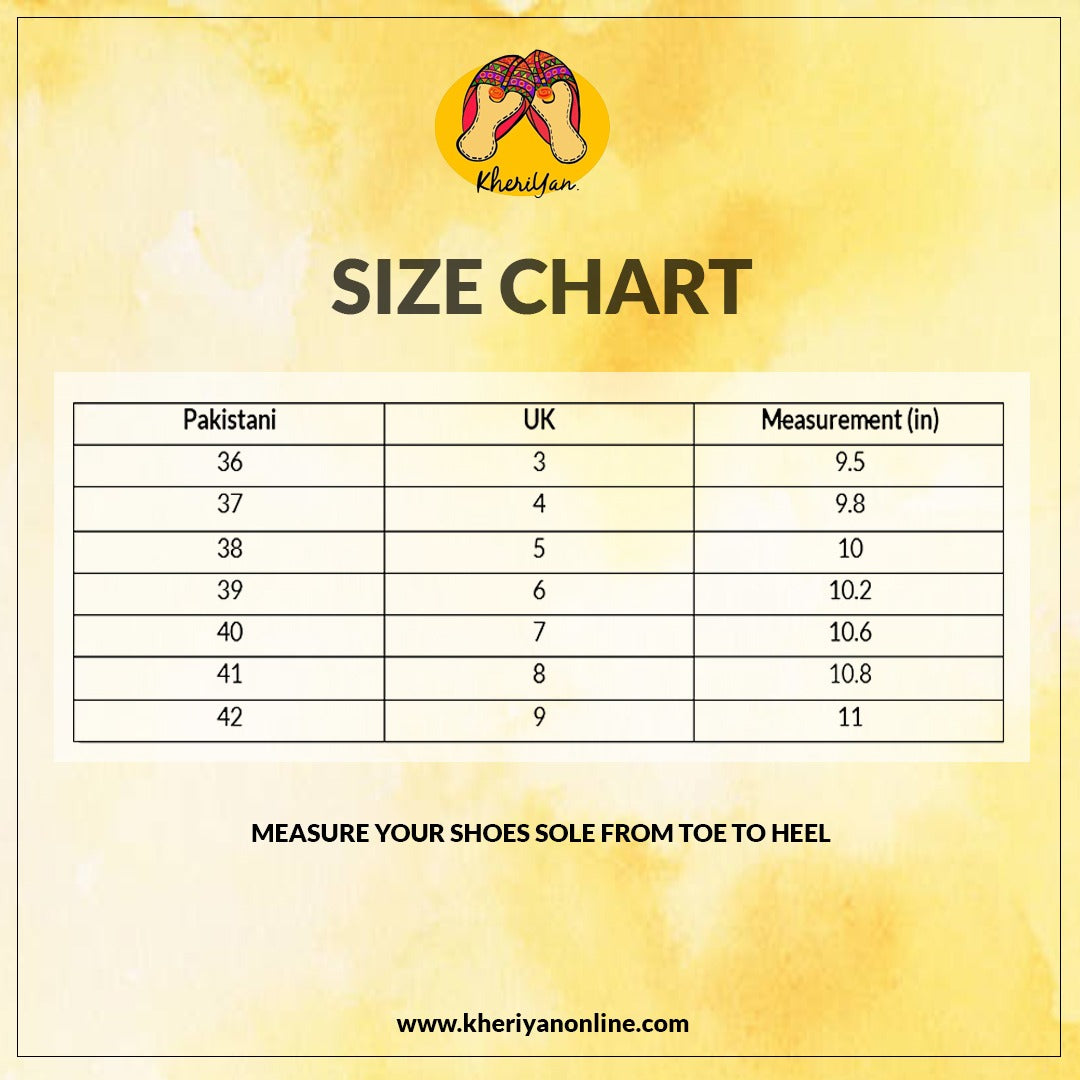 KheriYan.

SIZE CHART

| Pakistani | UK | Measurement (in) |
|---|---|---|
| 36 | 3 | 9.5 |
| 37 | 4 | 9.8 |
| 38 | 5 | 10 |
| 39 | 6 | 10.2 |
| 40 | 7 | 10.6 |
| 41 | 8 | 10.8 |
| 42 | 9 | 11 |

MEASURE YOUR SHOES SOLE FROM TOE TO HEEL

www.kheriyanonline.com